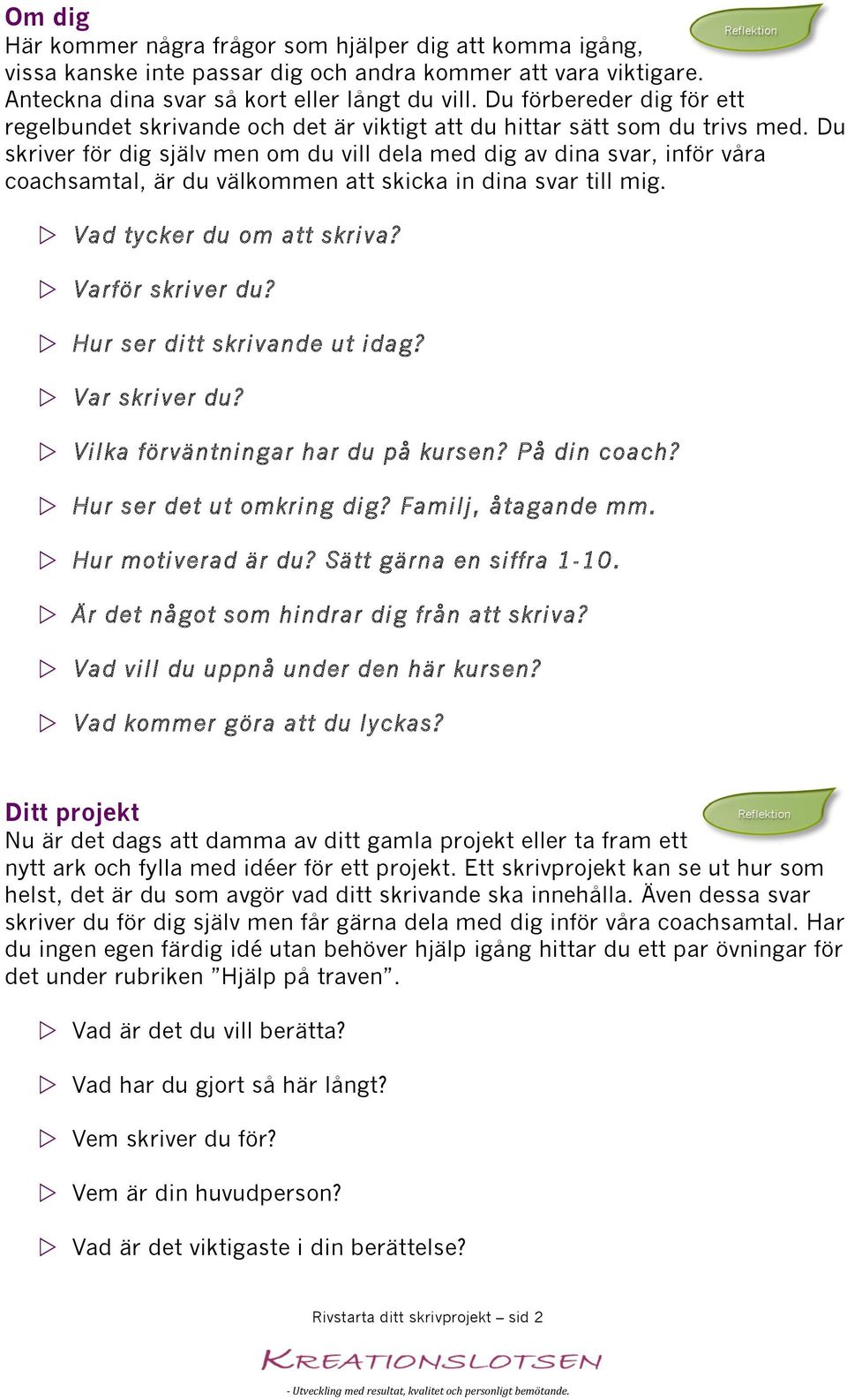 Om dig

Reflektion

Här kommer några frågor som hjälper dig att komma igång, vissa kanske inte passar dig och andra kommer att vara viktigare. Anteckna dina svar så kort eller långt du vill. Du förbereder dig för ett regelbundet skrivande och det är viktigt att du hittar sätt som du trivs med. Du skriver för dig själv men om du vill dela med dig av dina svar, inför våra coachsamtal, är du välkommen att skicka in dina svar till mig.

▷ Vad tycker du om att skriva?

▷ Varför skriver du?

▷ Hur ser ditt skrivande ut idag?

▷ Var skriver du?

▷ Vilka förväntningar har du på kursen? På din coach?

▷ Hur ser det ut omkring dig? Familj, åtagande mm.

▷ Hur motiverad är du? Sätt gärna en siffra 1-10.

▷ Är det något som hindrar dig från att skriva?

▷ Vad vill du uppnå under den här kursen?

▷ Vad kommer göra att du lyckas?

Ditt projekt

Reflektion

Nu är det dags att damma av ditt gamla projekt eller ta fram ett nytt ark och fylla med idéer för ett projekt. Ett skrivprojekt kan se ut hur som helst, det är du som avgör vad ditt skrivande ska innehålla. Även dessa svar skriver du för dig själv men får gärna dela med dig inför våra coachsamtal. Har du ingen egen färdig idé utan behöver hjälp igång hittar du ett par övningar för det under rubriken ”Hjälp på traven”.

▷ Vad är det du vill berätta?

▷ Vad har du gjort så här långt?

▷ Vem skriver du för?

▷ Vem är din huvudperson?

▷ Vad är det viktigaste i din berättelse?

Rivstarta ditt skrivprojekt – sid 2

KREATIONSLOTSEN

- Utveckling med resultat, kvalitet och personligt bemötande.